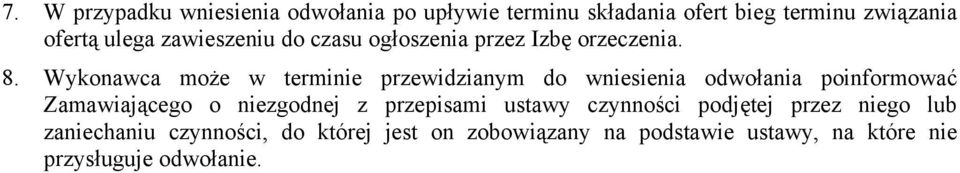 7. W przypadku wniesienia odwołania po upływie terminu składania ofert bieg terminu związania ofertą ulega zawieszeniu do czasu ogłoszenia przez Izbę orzeczenia.

8. Wykonawca może w terminie przewidzianym do wniesienia odwołania poinformować Zamawiającego o niezgodnej z przepisami ustawy czynności podjętej przez niego lub zaniechaniu czynności, do której jest on zobowiązany na podstawie ustawy, na które nie przysługuje odwołanie.